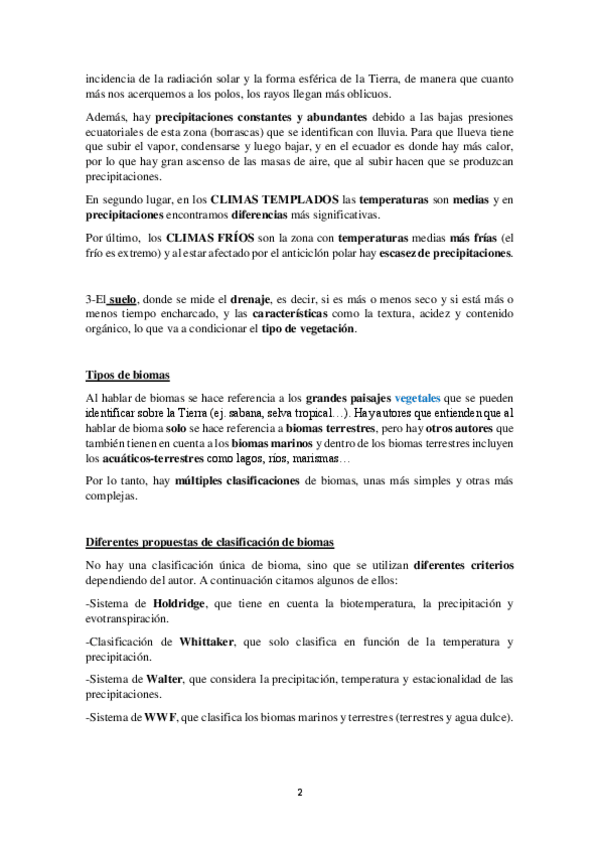 incidencia de la radiación solar y la forma esférica de la Tierra, de manera que cuanto más nos acerquemos a los polos, los rayos llegan más oblicuos.

Además, hay precipitaciones constantes y abundantes debido a las bajas presiones ecuatoriales de esta zona (borrascas) que se identifican con lluvia. Para que llueva tiene que subir el vapor, condensarse y luego bajar, y en el ecuador es donde hay más calor, por lo que hay gran ascenso de las masas de aire, que al subir hacen que se produzcan precipitaciones.

En segundo lugar, en los CLIMAS TEMPLADOS las temperaturas son medias y en precipitaciones encontramos diferencias más significativas.

Por último, los CLIMAS FRÍOS son la zona con temperaturas medias más frías (el frío es extremo) y al estar afectado por el anticiclón polar hay escasez de precipitaciones.

3-El suelo, donde se mide el drenaje, es decir, si es más o menos seco y si está más o menos tiempo encharcado, y las características como la textura, acidez y contenido orgánico, lo que va a condicionar el tipo de vegetación.

Tipos de biomas

Al hablar de biomas se hace referencia a los grandes paisajes vegetales que se pueden identificar sobre la Tierra (ej. sabana, selva tropical…). Hay autores que entienden que al hablar de bioma solo se hace referencia a biomas terrestres, pero hay otros autores que también tienen en cuenta a los biomas marinos y dentro de los biomas terrestres incluyen los acuáticos-terrestres como lagos, ríos, marismas…

Por lo tanto, hay múltiples clasificaciones de biomas, unas más simples y otras más complejas.

Diferentes propuestas de clasificación de biomas

No hay una clasificación única de bioma, sino que se utilizan diferentes criterios dependiendo del autor. A continuación citamos algunos de ellos:

-Sistema de Holdridge, que tiene en cuenta la biotemperatura, la precipitación y evotranspiración.

-Clasificación de Whittaker, que solo clasifica en función de la temperatura y precipitación.

-Sistema de Walter, que considera la precipitación, temperatura y estacionalidad de las precipitaciones.

-Sistema de WWF, que clasifica los biomas marinos y terrestres (terrestres y agua dulce).

2